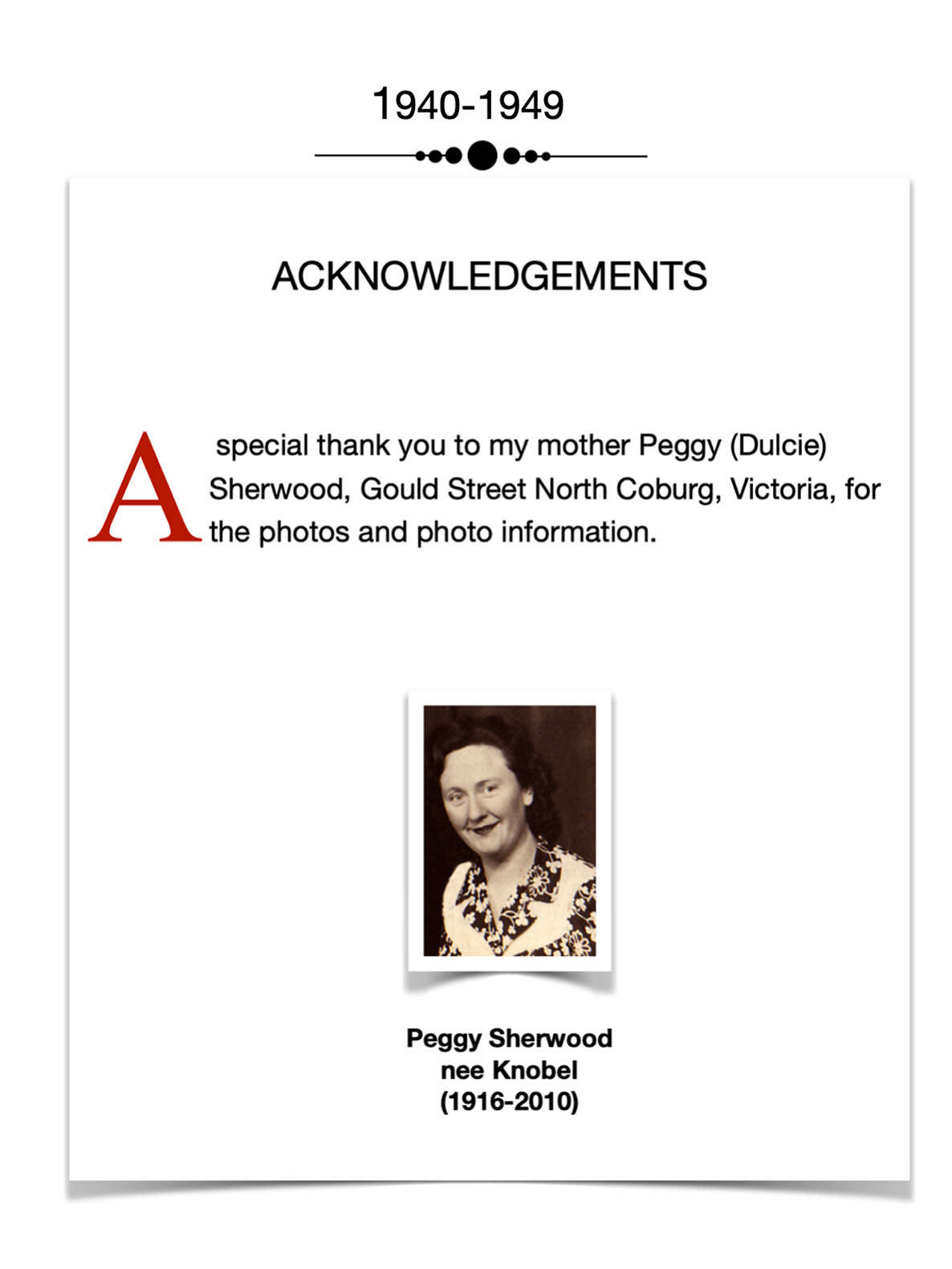 1940-1949

ACKNOWLEDGEMENTS

A special thank you to my mother Peggy (Dulcie) Sherwood, Gould Street North Coburg, Victoria, for the photos and photo information.

Peggy Sherwood
nee Knobel
(1916-2010)